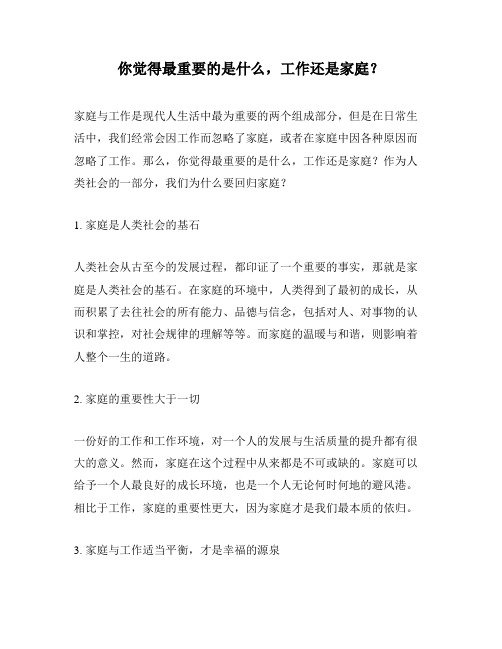 你觉得最重要的是什么，工作还是家庭？

家庭与工作是现代人生活中最为重要的两个组成部分，但是在日常生活中，我们经常会因工作而忽略了家庭，或者在家庭中因各种原因而忽略了工作。那么，你觉得最重要的是什么，工作还是家庭？作为人类社会的一部分，我们为什么要回归家庭？

1. 家庭是人类社会的基石

人类社会从古至今的发展过程，都印证了一个重要的事实，那就是家庭是人类社会的基石。在家庭的环境中，人类得到了最初的成长，从而积累了去往社会的所有能力、品德与信念，包括对人、对事物的认识和掌控，对社会规律的理解等等。而家庭的温暖与和谐，则影响着人整个一生的道路。

2. 家庭的重要性大于一切

一份好的工作和工作环境，对一个人的发展与生活质量的提升都有很大的意义。然而，家庭在这个过程中从来都是不可或缺的。家庭可以给予一个人最良好的成长环境，也是一个人无论何时何地的避风港。相比于工作，家庭的重要性更大，因为家庭才是我们最本质的依归。

3. 家庭与工作适当平衡，才是幸福的源泉